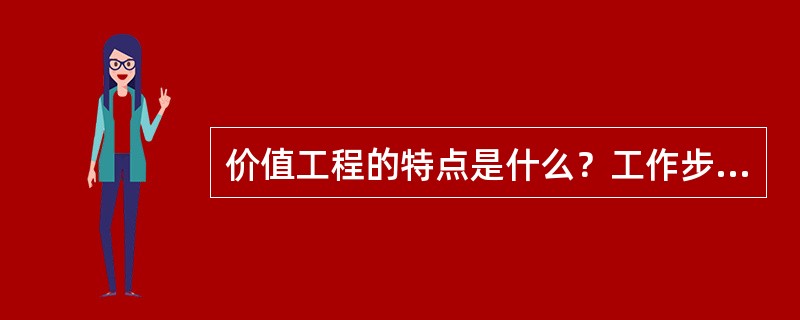 价值工程的特点是什么？工作步...